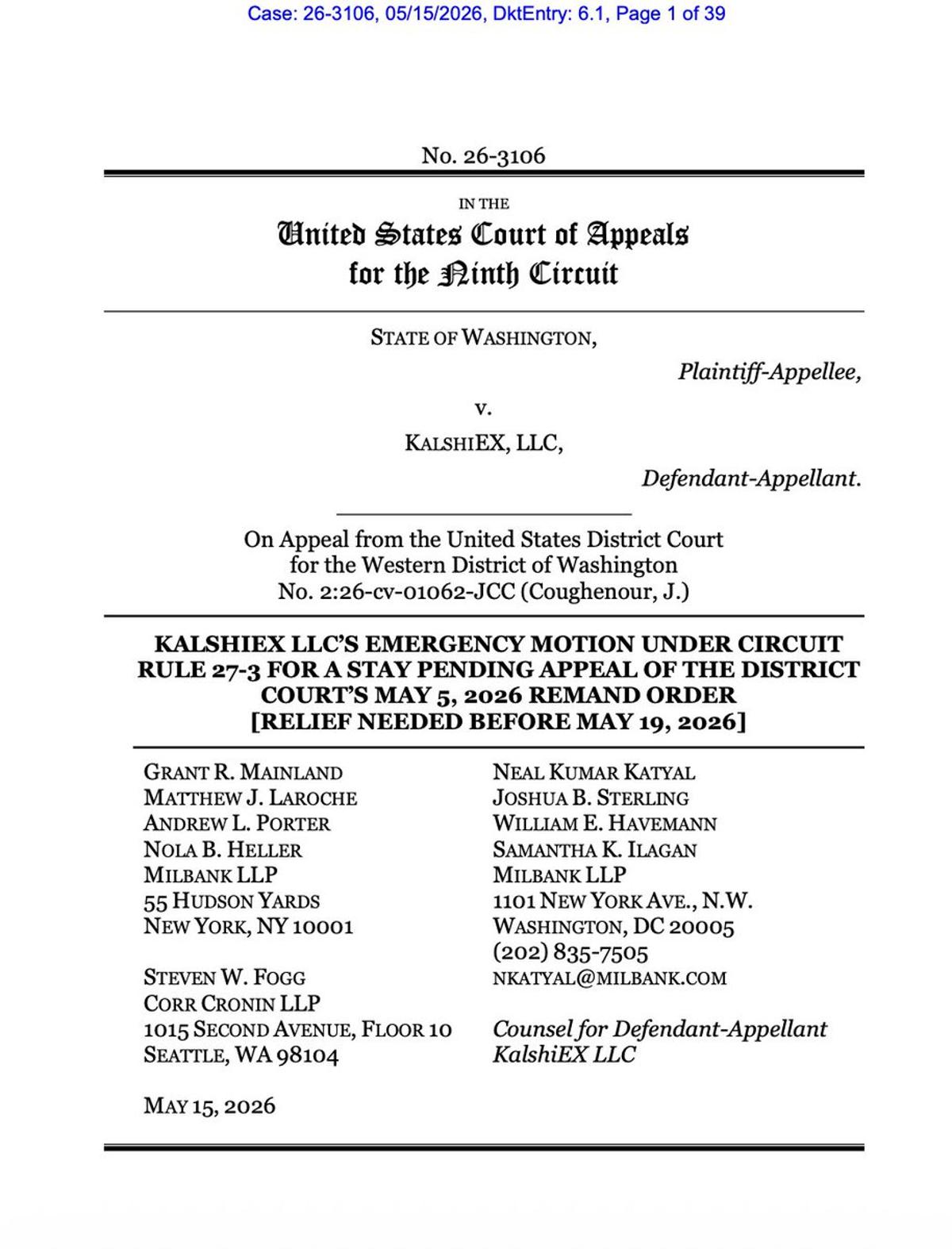 Case: 26-3106, 05/15/2026, DktEntry: 6.1, Page 1 of 39

No. 26-3106

IN THE
United States Court of Appeals
for the Ninth Circuit

STATE OF WASHINGTON,

Plaintiff-Appellee,

v.

KALSHIEX, LLC,

Defendant-Appellant.

On Appeal from the United States District Court for the Western District of Washington No. 2:26-cv-01062-JCC (Coughenour, J.)

KALSHIEX LLC'S EMERGENCY MOTION UNDER CIRCUIT RULE 27-3 FOR A STAY PENDING APPEAL OF THE DISTRICT COURT'S MAY 5, 2026 REMAND ORDER [RELIEF NEEDED BEFORE MAY 19, 2026]

GRANT R. MAINLAND
MATTHEW J. LAROCHE
ANDREW L. PORTER
NOLA B. HELLER
MILBANK LLP
55 HUDSON YARDS
NEW YORK, NY 10001

STEVEN W. FOGG
CORR CRONIN LLP
1015 SECOND AVENUE, FLOOR 10
SEATTLE, WA 98104

MAY 15, 2026

NEAL KUMAR KATYAL
JOSHUA B. STERLING
WILLIAM E. HAVEMANN
SAMANTHA K. ILAGAN
MILBANK LLP
1101 NEW YORK AVE., N.W.
WASHINGTON, DC 20005
(202) 835-7505
NKATYAL@MILBANK.COM

Counsel for Defendant-Appellant KalshiEX LLC